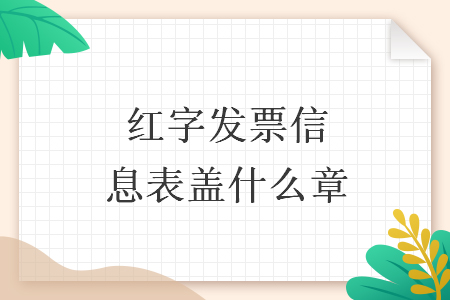 红字发票信息表盖什么章